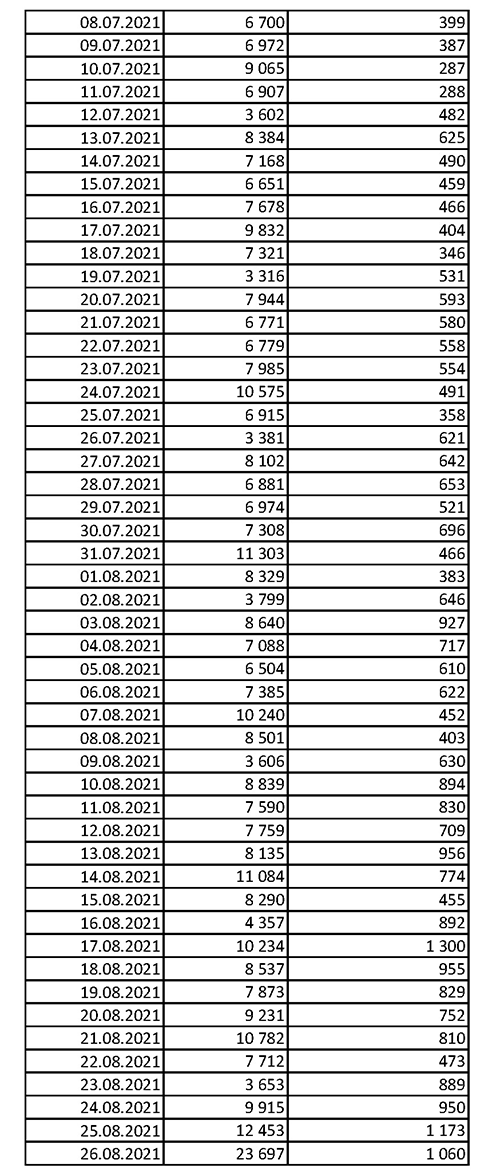 | | | |
|---|---|---|
| 08.07.2021 | 6 700 | 399 |
| 09.07.2021 | 6 972 | 387 |
| 10.07.2021 | 9 065 | 287 |
| 11.07.2021 | 6 907 | 288 |
| 12.07.2021 | 3 602 | 482 |
| 13.07.2021 | 8 384 | 625 |
| 14.07.2021 | 7 168 | 490 |
| 15.07.2021 | 6 651 | 459 |
| 16.07.2021 | 7 678 | 466 |
| 17.07.2021 | 9 832 | 404 |
| 18.07.2021 | 7 321 | 346 |
| 19.07.2021 | 3 316 | 531 |
| 20.07.2021 | 7 944 | 593 |
| 21.07.2021 | 6 771 | 580 |
| 22.07.2021 | 6 779 | 558 |
| 23.07.2021 | 7 985 | 554 |
| 24.07.2021 | 10 575 | 491 |
| 25.07.2021 | 6 915 | 358 |
| 26.07.2021 | 3 381 | 621 |
| 27.07.2021 | 8 102 | 642 |
| 28.07.2021 | 6 881 | 653 |
| 29.07.2021 | 6 974 | 521 |
| 30.07.2021 | 7 308 | 696 |
| 31.07.2021 | 11 303 | 466 |
| 01.08.2021 | 8 329 | 383 |
| 02.08.2021 | 3 799 | 646 |
| 03.08.2021 | 8 640 | 927 |
| 04.08.2021 | 7 088 | 717 |
| 05.08.2021 | 6 504 | 610 |
| 06.08.2021 | 7 385 | 622 |
| 07.08.2021 | 10 240 | 452 |
| 08.08.2021 | 8 501 | 403 |
| 09.08.2021 | 3 606 | 630 |
| 10.08.2021 | 8 839 | 894 |
| 11.08.2021 | 7 590 | 830 |
| 12.08.2021 | 7 759 | 709 |
| 13.08.2021 | 8 135 | 956 |
| 14.08.2021 | 11 084 | 774 |
| 15.08.2021 | 8 290 | 455 |
| 16.08.2021 | 4 357 | 892 |
| 17.08.2021 | 10 234 | 1 300 |
| 18.08.2021 | 8 537 | 955 |
| 19.08.2021 | 7 873 | 829 |
| 20.08.2021 | 9 231 | 752 |
| 21.08.2021 | 10 782 | 810 |
| 22.08.2021 | 7 712 | 473 |
| 23.08.2021 | 3 653 | 889 |
| 24.08.2021 | 9 915 | 950 |
| 25.08.2021 | 12 453 | 1 173 |
| 26.08.2021 | 23 697 | 1 060 |